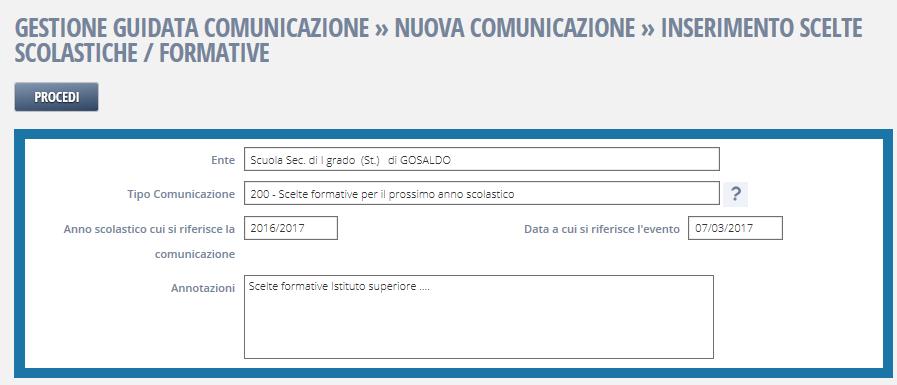 GESTIONE GUIDATA COMUNICAZIONE » NUOVA COMUNICAZIONE » INSERIMENTO SCELTE SCOLASTICHE / FORMATIVE

PROCEDI

Ente Scuola Sec. di I grado (St.) di GOSALDO

Tipo Comunicazione 200 - Scelte formative per il prossimo anno scolastico ?

Anno scolastico cui si riferisce la comunicazione 2016/2017

Data a cui si riferisce l'evento 07/03/2017

Annotazioni Scelte formative Istituto superiore ....